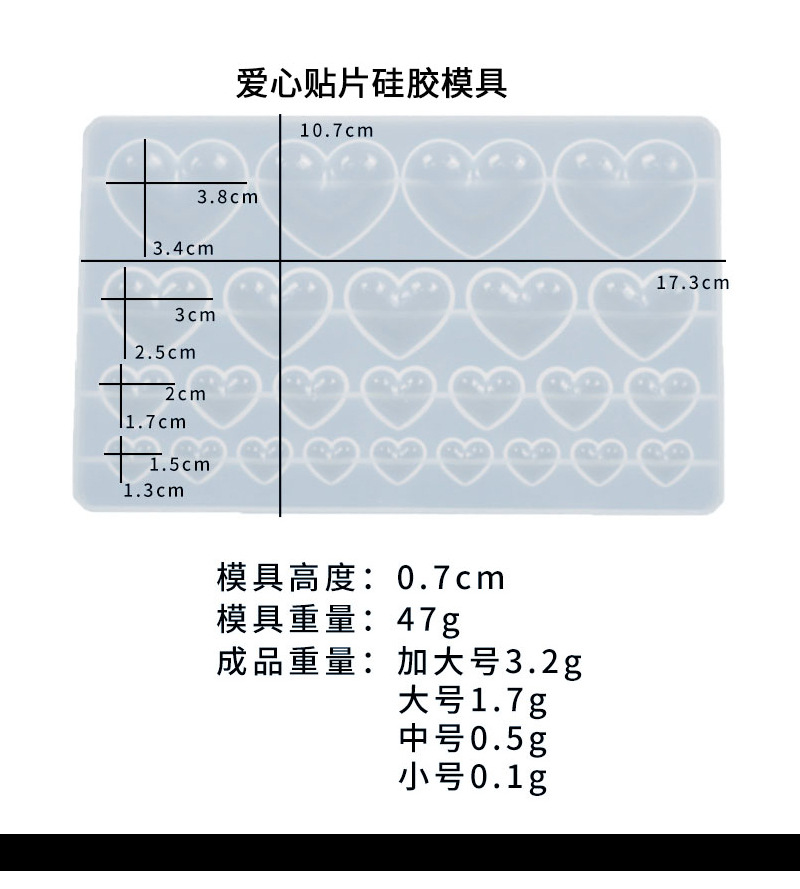 爱心贴片硅胶模具

10.7cm

3.8cm

3.4cm

17.3cm

3cm

2.5cm

2cm

1.7cm

1.5cm

1.3cm

模具高度：0.7cm
模具重量：47g
成品重量：加大号3.2g
大号1.7g
中号0.5g
小号0.1g